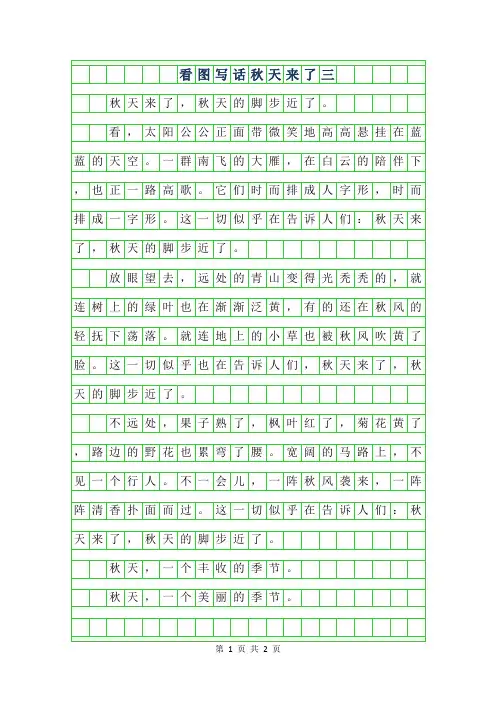 看图写话秋天来了三

秋天来了，秋天的脚步近了。

看，太阳公公正面带微笑地高高悬挂在蓝蓝的天空。一群南飞的大雁，在白云的陪伴下，也正一路高歌。它们时而排成人字形，时而排成一字形。这一切似乎在告诉人们：秋天来了，秋天的脚步近了。

放眼望去，远处的青山变得光秃秃的，就连树上的绿叶也在渐渐泛黄，有的还在秋风的轻抚下荡落。就连地上的小草也被秋风吹黄了脸。这一切似乎也在告诉人们，秋天来了，秋天的脚步近了。

不远处，果子熟了，枫叶红了，菊花黄了，路边的野花也累弯了腰。宽阔的马路上，不见一个行人。不一会儿，一阵秋风袭来，一阵阵清香扑面而过。这一切似乎在告诉人们：秋天来了，秋天的脚步近了。

秋天，一个丰收的季节。

秋天，一个美丽的季节。

第 1 页 共 2 页